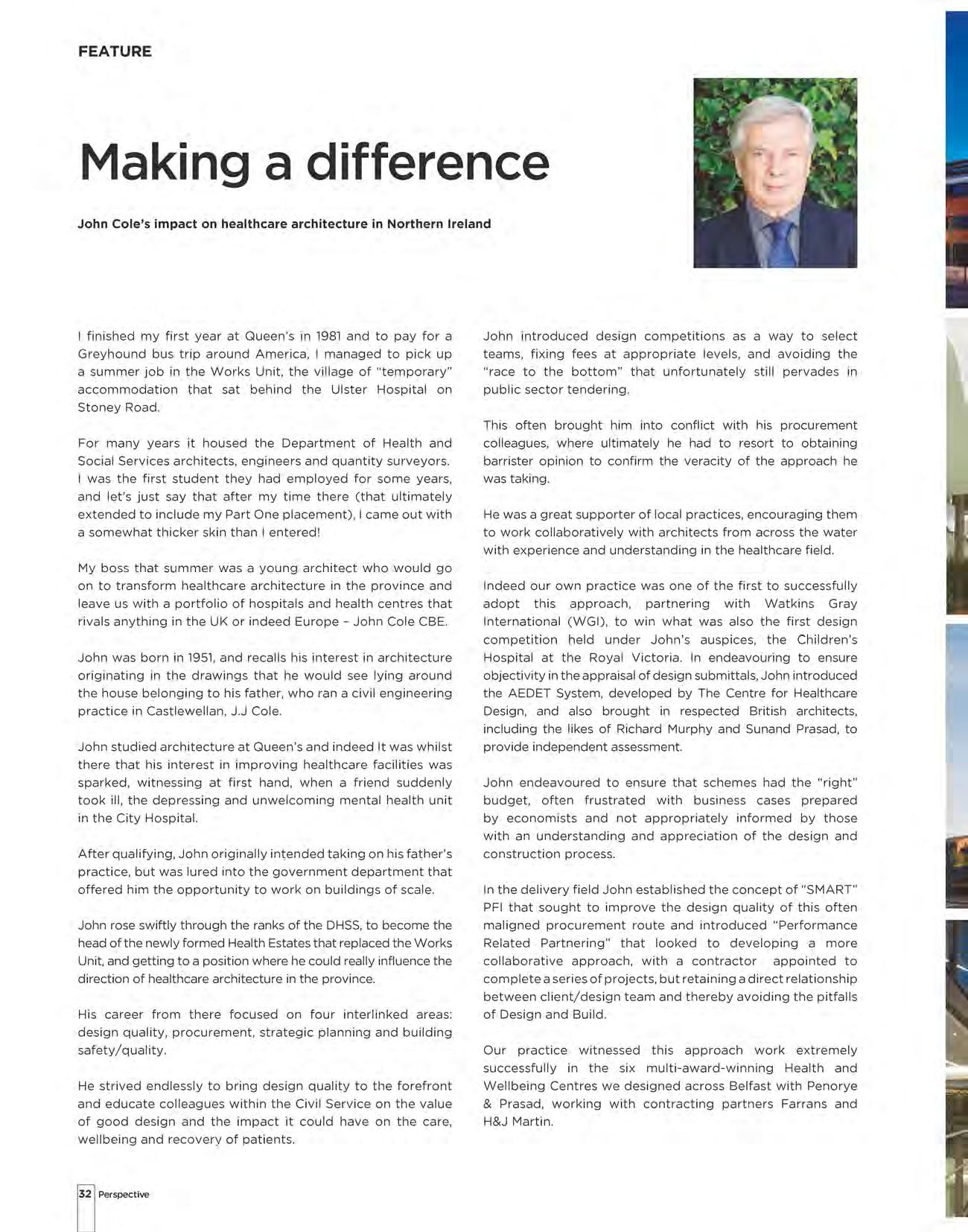 FEATURE

Making a difference

John Cole's impact on healthcare architecture in Northern Ireland

I finished my first year at Queen's in 1981 and to pay for a Greyhound bus trip around America, I managed to pick up a summer job in the Works Unit, the village of "temporary" accommodation that sat behind the Ulster Hospital on Stoney Road.

For many years it housed the Department of Health and Social Services architects, engineers and quantity surveyors. I was the first student they had employed for some years, and let's just say that after my time there (that ultimately extended to include my Part One placement), I came out with a somewhat thicker skin than I entered!

My boss that summer was a young architect who would go on to transform healthcare architecture in the province and leave us with a portfolio of hospitals and health centres that rivals anything in the UK or indeed Europe - John Cole CBE.

John was born in 1951, and recalls his interest in architecture originating in the drawings that he would see lying around the house belonging to his father, who ran a civil engineering practice in Castlewellan, J.J Cole.

John studied architecture at Queen's and indeed It was whilst there that his interest in improving healthcare facilities was sparked, witnessing at first hand, when a friend suddenly took ill, the depressing and unwelcoming mental health unit in the City Hospital.

After qualifying, John originally intended taking on his father's practice, but was lured into the government department that offered him the opportunity to work on buildings of scale.

John rose swiftly through the ranks of the DHSS, to become the head of the newly formed Health Estates that replaced the Works Unit, and getting to a position where he could really influence the direction of healthcare architecture in the province.

His career from there focused on four interlinked areas: design quality, procurement, strategic planning and building safety/quality.

He strived endlessly to bring design quality to the forefront and educate colleagues within the Civil Service on the value of good design and the impact it could have on the care, wellbeing and recovery of patients.

John introduced design competitions as a way to select teams, fixing fees at appropriate levels, and avoiding the "race to the bottom" that unfortunately still pervades in public sector tendering.

This often brought him into conflict with his procurement colleagues, where ultimately he had to resort to obtaining barrister opinion to confirm the veracity of the approach he was taking.

He was a great supporter of local practices, encouraging them to work collaboratively with architects from across the water with experience and understanding in the healthcare field.

Indeed our own practice was one of the first to successfully adopt this approach, partnering with Watkins Gray International (WGI), to win what was also the first design competition held under John's auspices, the Children's Hospital at the Royal Victoria. In endeavouring to ensure objectivity in the appraisal of design submittals, John introduced the AEDET System, developed by The Centre for Healthcare Design, and also brought in respected British architects, including the likes of Richard Murphy and Sunand Prasad, to provide independent assessment.

John endeavoured to ensure that schemes had the "right" budget, often frustrated with business cases prepared by economists and not appropriately informed by those with an understanding and appreciation of the design and construction process.

In the delivery field John established the concept of "SMART" PFI that sought to improve the design quality of this often maligned procurement route and introduced "Performance Related Partnering" that looked to developing a more collaborative approach, with a contractor appointed to complete a series of projects, but retaining a direct relationship between client/design team and thereby avoiding the pitfalls of Design and Build.

Our practice witnessed this approach work extremely successfully in the six multi-award-winning Health and Wellbeing Centres we designed across Belfast with Penorye & Prasad, working with contracting partners Farrans and H&J Martin.

32 Perspective